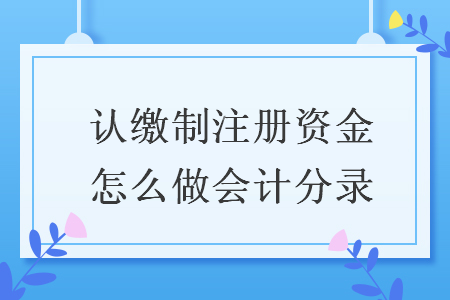 认缴制注册资金
怎么做会计分录